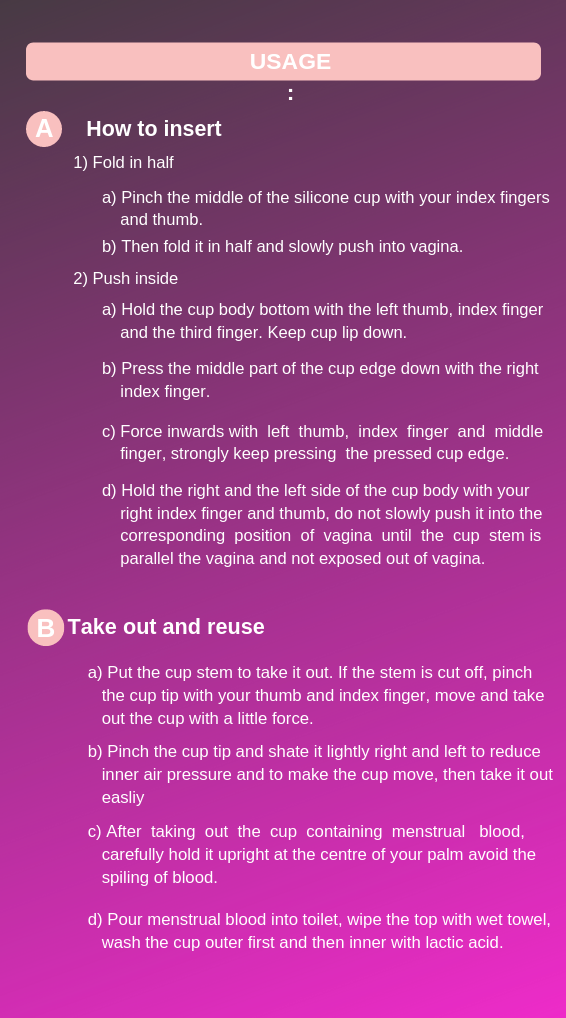 USAGE
:

A How to insert

1) Fold in half

a) Pinch the middle of the silicone cup with your index fingers and thumb.

b) Then fold it in half and slowly push into vagina.

2) Push inside

a) Hold the cup body bottom with the left thumb, index finger and the third finger. Keep cup lip down.

b) Press the middle part of the cup edge down with the right index finger.

c) Force inwards with left thumb, index finger and middle finger, strongly keep pressing the pressed cup edge.

d) Hold the right and the left side of the cup body with your right index finger and thumb, do not slowly push it into the corresponding position of vagina until the cup stem is parallel the vagina and not exposed out of vagina.

B Take out and reuse

a) Put the cup stem to take it out. If the stem is cut off, pinch the cup tip with your thumb and index finger, move and take out the cup with a little force.

b) Pinch the cup tip and shate it lightly right and left to reduce inner air pressure and to make the cup move, then take it out easliy

c) After taking out the cup containing menstrual blood, carefully hold it upright at the centre of your palm avoid the spiling of blood.

d) Pour menstrual blood into toilet, wipe the top with wet towel, wash the cup outer first and then inner with lactic acid.